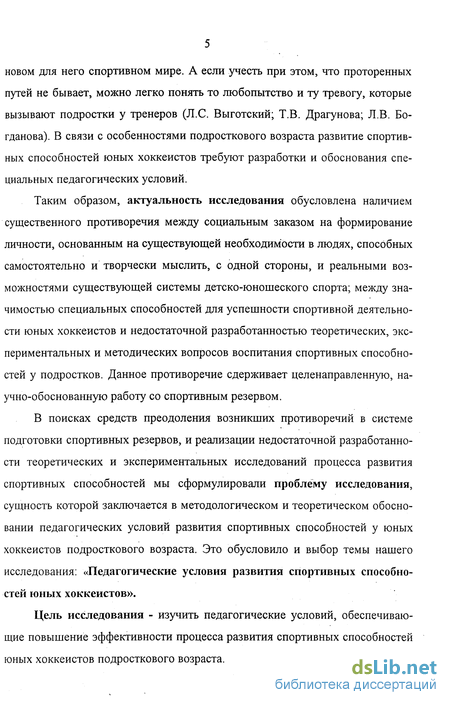 5

новом для него спортивном мире. А если учесть при этом, что проторенных путей не бывает, можно легко понять то любопытство и ту тревогу, которые вызывают подростки у тренеров (Л.С. Выготский; Т.В. Драгунова; Л.В. Богданова). В связи с особенностями подросткового возраста развитие спортивных способностей юных хоккеистов требуют разработки и обоснования специальных педагогических условий.

Таким образом, актуальность исследования обусловлена наличием существенного противоречия между социальным заказом на формирование личности, основанным на существующей необходимости в людях, способных самостоятельно и творчески мыслить, с одной стороны, и реальными возможностями существующей системы детско-юношеского спорта; между значимостью специальных способностей для успешности спортивной деятельности юных хоккеистов и недостаточной разработанностью теоретических, экспериментальных и методических вопросов воспитания спортивных способностей у подростков. Данное противоречие сдерживает целенаправленную, научно-обоснованную работу со спортивным резервом.

В поисках средств преодоления возникших противоречий в системе подготовки спортивных резервов, и реализации недостаточной разработанности теоретических и экспериментальных исследований процесса развития спортивных способностей мы сформулировали проблему исследования, сущность которой заключается в методологическом и теоретическом обосновании педагогических условий развития спортивных способностей у юных хоккеистов подросткового возраста. Это обусловило и выбор темы нашего исследования: «Педагогические условия развития спортивных способностей юных хоккеистов».

Цель исследования - изучить педагогические условий, обеспечивающие повышение эффективности процесса развития спортивных способностей юных хоккеистов подросткового возраста.

dsLib.net
библиотека диссертаций